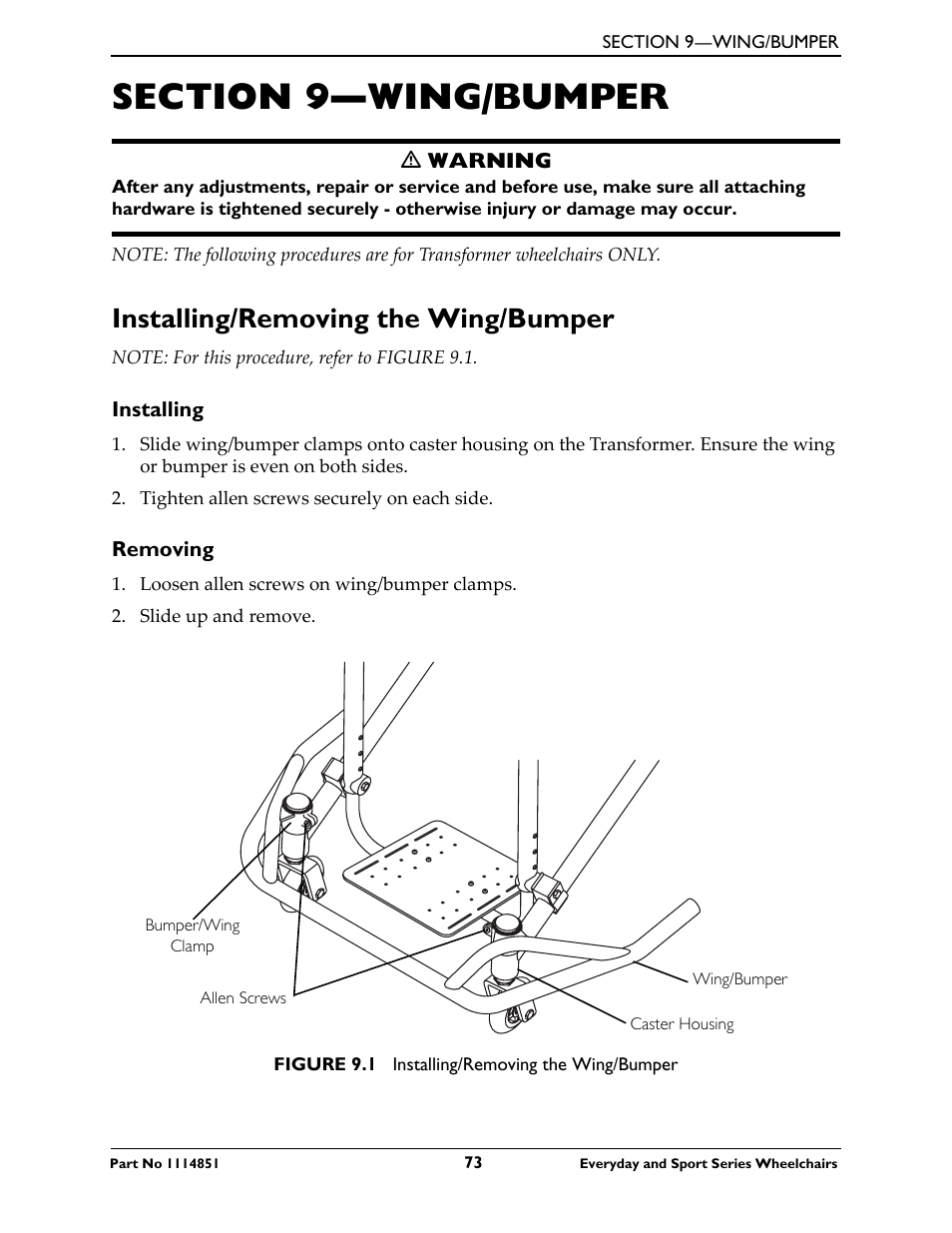 SECTION 9—WING/BUMPER

SECTION 9—WING/BUMPER

⚠ WARNING

After any adjustments, repair or service and before use, make sure all attaching hardware is tightened securely - otherwise injury or damage may occur.

NOTE: The following procedures are for Transformer wheelchairs ONLY.

Installing/Removing the Wing/Bumper

NOTE: For this procedure, refer to FIGURE 9.1.

Installing

1. Slide wing/bumper clamps onto caster housing on the Transformer. Ensure the wing or bumper is even on both sides.

2. Tighten allen screws securely on each side.

Removing

1. Loosen allen screws on wing/bumper clamps.

2. Slide up and remove.

Bumper/Wing Clamp

Allen Screws

Wing/Bumper

Caster Housing

FIGURE 9.1 Installing/Removing the Wing/Bumper

Part No 1114851

73

Everyday and Sport Series Wheelchairs